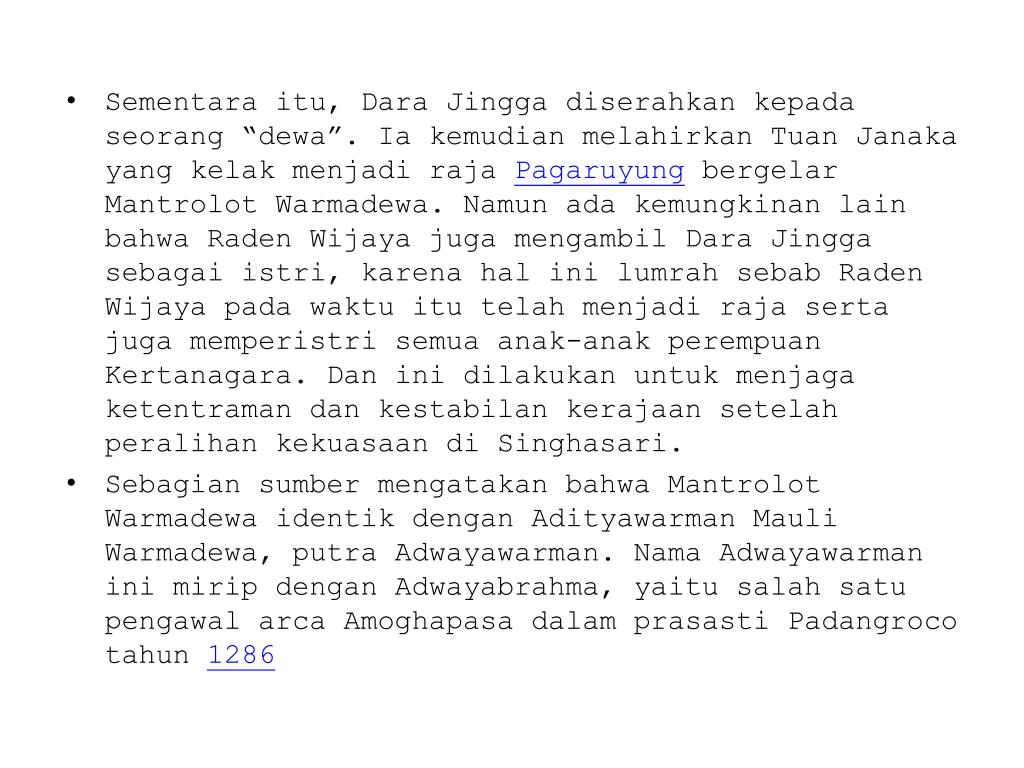 • Sementara itu, Dara Jingga diserahkan kepada seorang “dewa”. Ia kemudian melahirkan Tuan Janaka yang kelak menjadi raja Pagaruyung bergelar Mantrolot Warmadewa. Namun ada kemungkinan lain bahwa Raden Wijaya juga mengambil Dara Jingga sebagai istri, karena hal ini lumrah sebab Raden Wijaya pada waktu itu telah menjadi raja serta juga memperistri semua anak-anak perempuan Kertanagara. Dan ini dilakukan untuk menjaga ketentraman dan kestabilan kerajaan setelah peralihan kekuasaan di Singhasari.

• Sebagian sumber mengatakan bahwa Mantrolot Warmadewa identik dengan Adityawarman Mauli Warmadewa, putra Adwayawarman. Nama Adwayawarman ini mirip dengan Adwayabrahma, yaitu salah satu pengawal arca Amoghapasa dalam prasasti Padangroco tahun 1286